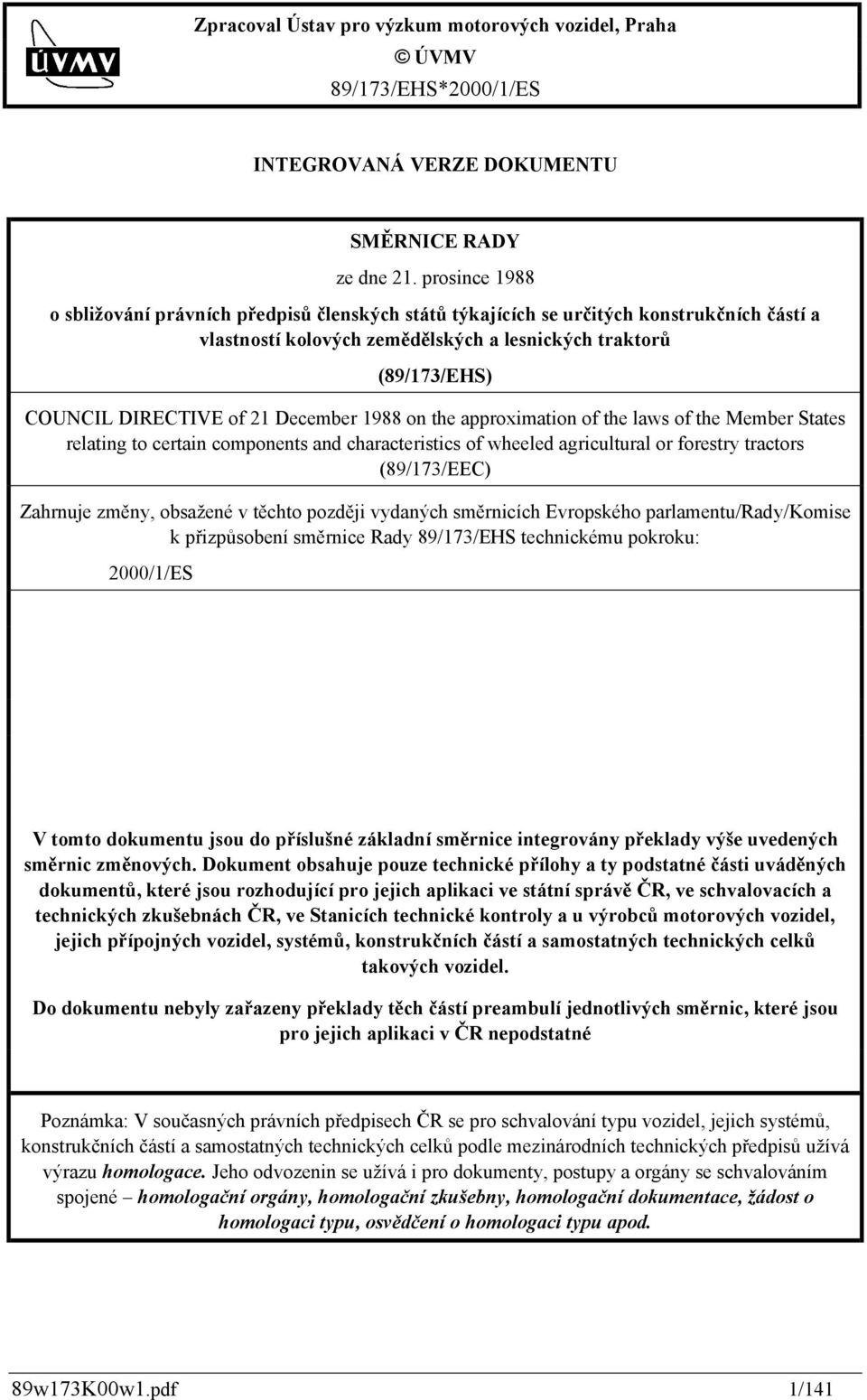 ÚVMV

Zpracoval Ústav pro výzkum motorových vozidel, Praha
© ÚVMV
89/173/EHS*2000/1/ES

INTEGROVANÁ VERZE DOKUMENTU

SMĚRNICE RADY
ze dne 21. prosince 1988
o sbližování právních předpisů členských států týkajících se určitých konstrukčních částí a vlastností kolových zemědělských a lesnických traktorů
(89/173/EHS)

COUNCIL DIRECTIVE of 21 December 1988 on the approximation of the laws of the Member States relating to certain components and characteristics of wheeled agricultural or forestry tractors
(89/173/EEC)

Zahrnuje změny, obsažené v těchto později vydaných směrnicích Evropského parlamentu/Rady/Komise k přizpůsobení směrnice Rady 89/173/EHS technickému pokroku:
2000/1/ES

V tomto dokumentu jsou do příslušné základní směrnice integrovány překlady výše uvedených směrnic změnových. Dokument obsahuje pouze technické přílohy a ty podstatné části uváděných dokumentů, které jsou rozhodující pro jejich aplikaci ve státní správě ČR, ve schvalovacích a technických zkušebnách ČR, ve Stanicích technické kontroly a u výrobců motorových vozidel, jejich přípojných vozidel, systémů, konstrukčních částí a samostatných technických celků takových vozidel.

Do dokumentu nebyly zařazeny překlady těch částí preambulí jednotlivých směrnic, které jsou pro jejich aplikaci v ČR nepodstatné

Poznámka: V současných právních předpisech ČR se pro schvalování typu vozidel, jejich systémů, konstrukčních částí a samostatných technických celků podle mezinárodních technických předpisů užívá výrazu homologace. Jeho odvozenin se užívá i pro dokumenty, postupy a orgány se schvalováním spojené – homologační orgány, homologační zkušebny, homologační dokumentace, žádost o homologaci typu, osvědčení o homologaci typu apod.

89w173K00w1.pdf 1/141